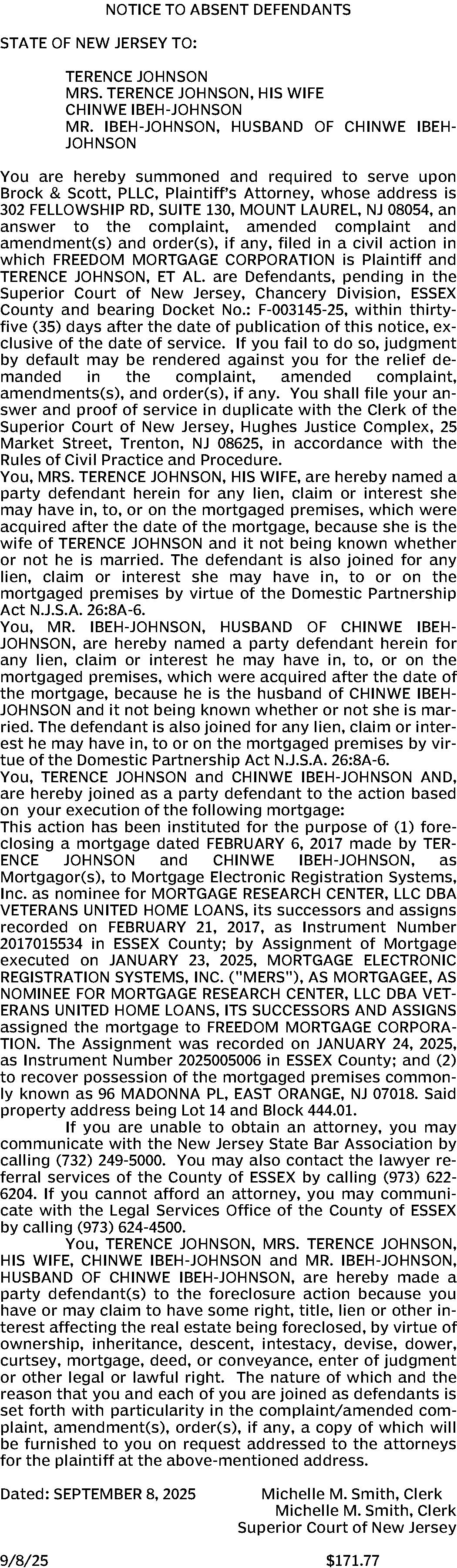 NOTICE TO ABSENT DEFENDANTS

STATE OF NEW JERSEY TO:

TERENCE JOHNSON
MRS. TERENCE JOHNSON, HIS WIFE
CHINWE IBEH-JOHNSON
MR. IBEH-JOHNSON, HUSBAND OF CHINWE IBEH-JOHNSON

You are hereby summoned and required to serve upon Brock & Scott, PLLC, Plaintiff's Attorney, whose address is 302 FELLOWSHIP RD, SUITE 130, MOUNT LAUREL, NJ 08054, an answer to the complaint, amended complaint and amendment(s) and order(s), if any, filed in a civil action in which FREEDOM MORTGAGE CORPORATION is Plaintiff and TERENCE JOHNSON, ET AL. are Defendants, pending in the Superior Court of New Jersey, Chancery Division, ESSEX County and bearing Docket No.: F-003145-25, within thirty-five (35) days after the date of publication of this notice, exclusive of the date of service. If you fail to do so, judgment by default may be rendered against you for the relief demanded in the complaint, amended complaint, amendments(s), and order(s), if any. You shall file your answer and proof of service in duplicate with the Clerk of the Superior Court of New Jersey, Hughes Justice Complex, 25 Market Street, Trenton, NJ 08625, in accordance with the Rules of Civil Practice and Procedure.
You, MRS. TERENCE JOHNSON, HIS WIFE, are hereby named a party defendant herein for any lien, claim or interest she may have in, to, or on the mortgaged premises, which were acquired after the date of the mortgage, because she is the wife of TERENCE JOHNSON and it not being known whether or not he is married. The defendant is also joined for any lien, claim or interest she may have in, to or on the mortgaged premises by virtue of the Domestic Partnership Act N.J.S.A. 26:8A-6.
You, MR. IBEH-JOHNSON, HUSBAND OF CHINWE IBEH-JOHNSON, are hereby named a party defendant herein for any lien, claim or interest he may have in, to, or on the mortgaged premises, which were acquired after the date of the mortgage, because he is the husband of CHINWE IBEH-JOHNSON and it not being known whether or not she is married. The defendant is also joined for any lien, claim or interest he may have in, to or on the mortgaged premises by virtue of the Domestic Partnership Act N.J.S.A. 26:8A-6.
You, TERENCE JOHNSON and CHINWE IBEH-JOHNSON AND, are hereby joined as a party defendant to the action based on your execution of the following mortgage:
This action has been instituted for the purpose of (1) foreclosing a mortgage dated FEBRUARY 6, 2017 made by TERENCE JOHNSON and CHINWE IBEH-JOHNSON, as Mortgagor(s), to Mortgage Electronic Registration Systems, Inc. as nominee for MORTGAGE RESEARCH CENTER, LLC DBA VETERANS UNITED HOME LOANS, its successors and assigns recorded on FEBRUARY 21, 2017, as Instrument Number 2017015534 in ESSEX County; by Assignment of Mortgage executed on JANUARY 23, 2025, MORTGAGE ELECTRONIC REGISTRATION SYSTEMS, INC. ("MERS"), AS MORTGAGEE, AS NOMINEE FOR MORTGAGE RESEARCH CENTER, LLC DBA VETERANS UNITED HOME LOANS, ITS SUCCESSORS AND ASSIGNS assigned the mortgage to FREEDOM MORTGAGE CORPORATION. The Assignment was recorded on JANUARY 24, 2025, as Instrument Number 2025005006 in ESSEX County; and (2) to recover possession of the mortgaged premises commonly known as 96 MADONNA PL, EAST ORANGE, NJ 07018. Said property address being Lot 14 and Block 444.01.
If you are unable to obtain an attorney, you may communicate with the New Jersey State Bar Association by calling (732) 249-5000. You may also contact the lawyer referral services of the County of ESSEX by calling (973) 622-6204. If you cannot afford an attorney, you may communicate with the Legal Services Office of the County of ESSEX by calling (973) 624-4500.
You, TERENCE JOHNSON, MRS. TERENCE JOHNSON, HIS WIFE, CHINWE IBEH-JOHNSON and MR. IBEH-JOHNSON, HUSBAND OF CHINWE IBEH-JOHNSON, are hereby made a party defendant(s) to the foreclosure action because you have or may claim to have some right, title, lien or other interest affecting the real estate being foreclosed, by virtue of ownership, inheritance, descent, intestacy, devise, dower, curtsey, mortgage, deed, or conveyance, enter of judgment or other legal or lawful right. The nature of which and the reason that you and each of you are joined as defendants is set forth with particularity in the complaint/amended complaint, amendment(s), order(s), if any, a copy of which will be furnished to you on request addressed to the attorneys for the plaintiff at the above-mentioned address.

Dated: SEPTEMBER 8, 2025 Michelle M. Smith, Clerk
Michelle M. Smith, Clerk
Superior Court of New Jersey

9/8/25 $171.77